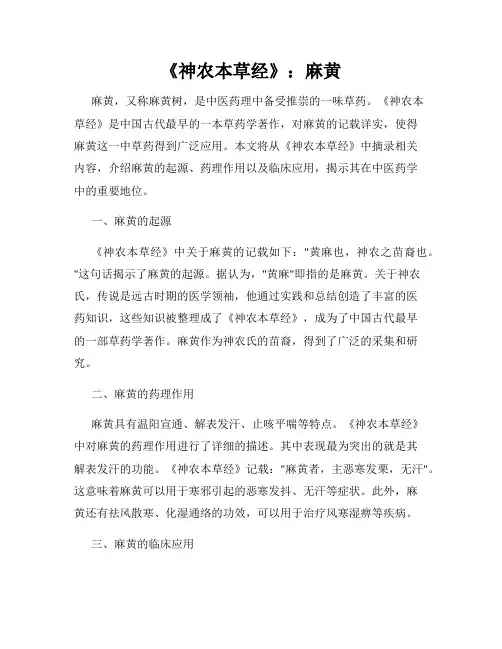 《神农本草经》：麻黄

麻黄，又称麻黄树，是中医药理中备受推崇的一味草药。《神农本草经》是中国古代最早的一本草药学著作，对麻黄的记载详实，使得麻黄这一中草药得到广泛应用。本文将从《神农本草经》中摘录相关内容，介绍麻黄的起源、药理作用以及临床应用，揭示其在中医药学中的重要地位。

一、麻黄的起源

《神农本草经》中关于麻黄的记载如下："黄麻也，神农之苗裔也。"这句话揭示了麻黄的起源。据认为，"黄麻"即指的是麻黄。关于神农氏，传说是远古时期的医学领袖，他通过实践和总结创造了丰富的医药知识，这些知识被整理成了《神农本草经》，成为了中国古代最早的一部草药学著作。麻黄作为神农氏的苗裔，得到了广泛的采集和研究。

二、麻黄的药理作用

麻黄具有温阳宣通、解表发汗、止咳平喘等特点。《神农本草经》中对麻黄的药理作用进行了详细的描述。其中表现最为突出的就是其解表发汗的功能。《神农本草经》记载："麻黄者，主恶寒发栗，无汗"。这意味着麻黄可以用于寒邪引起的恶寒发抖、无汗等症状。此外，麻黄还有祛风散寒、化湿通络的功效，可以用于治疗风寒湿痹等疾病。

三、麻黄的临床应用